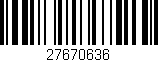 27670636